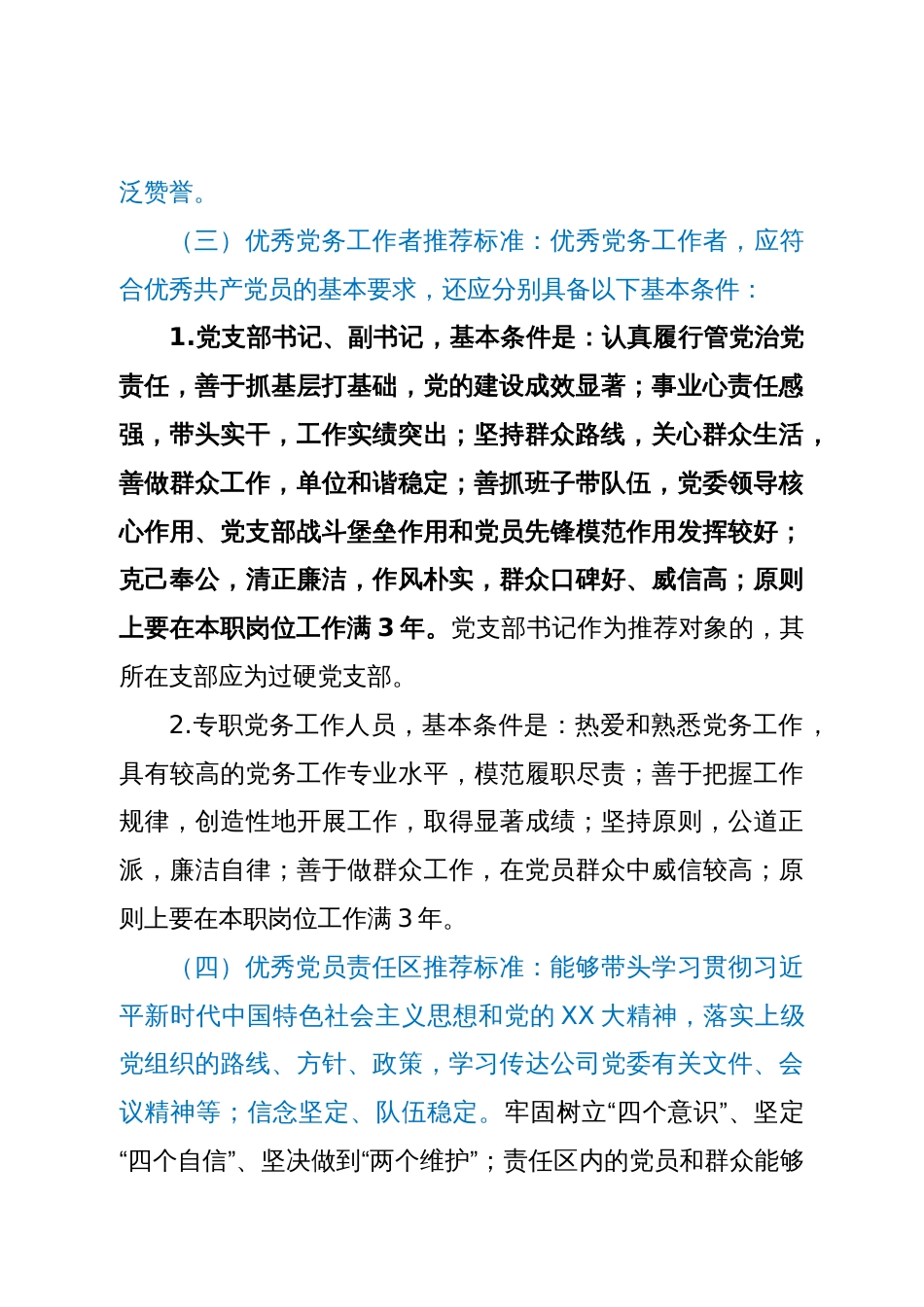 泛赞誉。

（三）优秀党务工作者推荐标准：优秀党务工作者，应符合优秀共产党员的基本要求，还应分别具备以下基本条件：

1.党支部书记、副书记，基本条件是：认真履行管党治党责任，善于抓基层打基础，党的建设成效显著；事业心责任感强，带头实干，工作实绩突出；坚持群众路线，关心群众生活，善做群众工作，单位和谐稳定；善抓班子带队伍，党委领导核心作用、党支部战斗堡垒作用和党员先锋模范作用发挥较好；克己奉公，清正廉洁，作风朴实，群众口碑好、威信高；原则上要在本职岗位工作满 3 年。党支部书记作为推荐对象的，其所在支部应为过硬党支部。

2.专职党务工作人员，基本条件是：热爱和熟悉党务工作，具有较高的党务工作专业水平，模范履职尽责；善于把握工作规律，创造性地开展工作，取得显著成绩；坚持原则，公道正派，廉洁自律；善于做群众工作，在党员群众中威信较高；原则上要在本职岗位工作满 3 年。

（四）优秀党员责任区推荐标准：能够带头学习贯彻习近平新时代中国特色社会主义思想和党的 XX 大精神，落实上级党组织的路线、方针、政策，学习传达公司党委有关文件、会议精神等；信念坚定、队伍稳定。牢固树立“四个意识”、坚定“四个自信”、坚决做到“两个维护”；责任区内的党员和群众能够